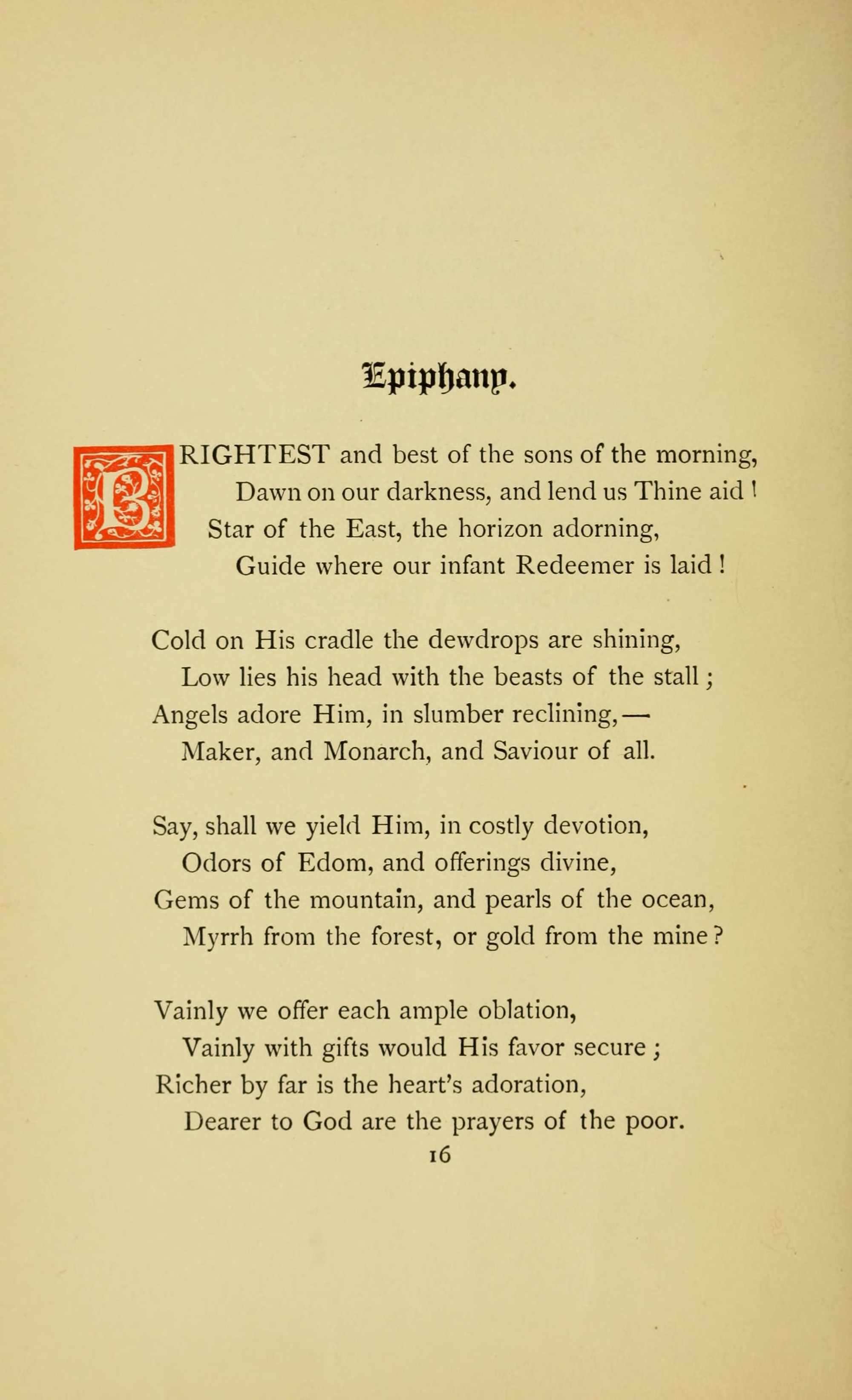 Epiphany.

BRIGHTEST and best of the sons of the morning,
Dawn on our darkness, and lend us Thine aid!
Star of the East, the horizon adorning,
Guide where our infant Redeemer is laid!

Cold on His cradle the dewdrops are shining,
Low lies his head with the beasts of the stall;
Angels adore Him, in slumber reclining,—
Maker, and Monarch, and Saviour of all.

Say, shall we yield Him, in costly devotion,
Odors of Edom, and offerings divine,
Gems of the mountain, and pearls of the ocean,
Myrrh from the forest, or gold from the mine?

Vainly we offer each ample oblation,
Vainly with gifts would His favor secure;
Richer by far is the heart's adoration,
Dearer to God are the prayers of the poor.

16